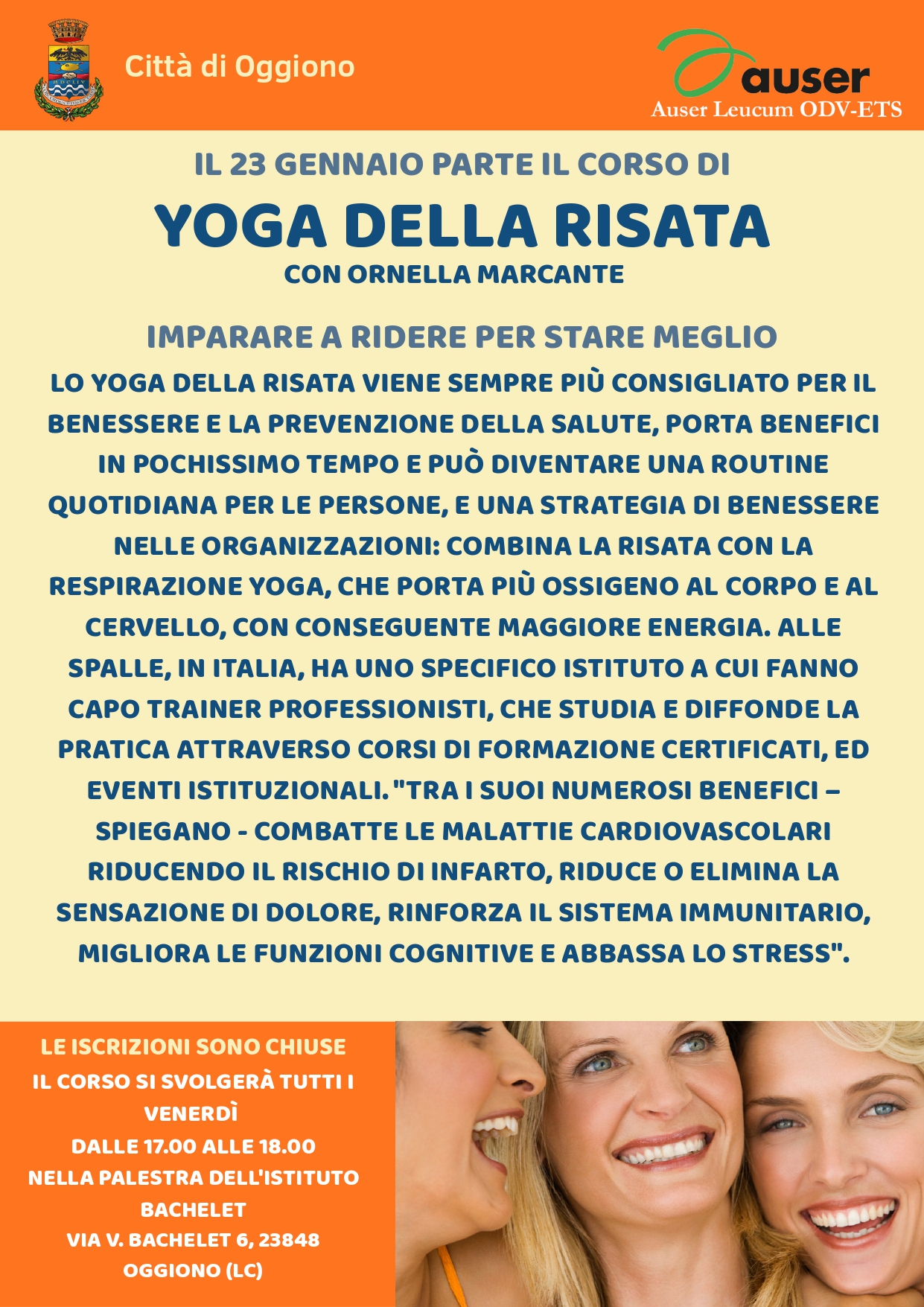 Città di Oggiono

auser
Auser Leucum ODV-ETS

IL 23 GENNAIO PARTE IL CORSO DI

YOGA DELLA RISATA

CON ORNELLA MARCANTE

IMPARARE A RIDERE PER STARE MEGLIO

LO YOGA DELLA RISATA VIENE SEMPRE PIÙ CONSIGLIATO PER IL BENESSERE E LA PREVENZIONE DELLA SALUTE, PORTA BENEFICI IN POCHISSIMO TEMPO E PUÒ DIVENTARE UNA ROUTINE QUOTIDIANA PER LE PERSONE, E UNA STRATEGIA DI BENESSERE NELLE ORGANIZZAZIONI: COMBINA LA RISATA CON LA RESPIRAZIONE YOGA, CHE PORTA PIÙ OSSIGENO AL CORPO E AL CERVELLO, CON CONSEGUENTE MAGGIORE ENERGIA. ALLE SPALLE, IN ITALIA, HA UNO SPECIFICO ISTITUTO A CUI FANNO CAPO TRAINER PROFESSIONISTI, CHE STUDIA E DIFFONDE LA PRATICA ATTRAVERSO CORSI DI FORMAZIONE CERTIFICATI, ED EVENTI ISTITUZIONALI. "TRA I SUOI NUMEROSI BENEFICI – SPIEGANO - COMBATTE LE MALATTIE CARDIOVASCOLARI RIDUCENDO IL RISCHIO DI INFARTO, RIDUCE O ELIMINA LA SENSAZIONE DI DOLORE, RINFORZA IL SISTEMA IMMUNITARIO, MIGLIORA LE FUNZIONI COGNITIVE E ABBASSA LO STRESS".

LE ISCRIZIONI SONO CHIUSE

IL CORSO SI SVOLGERÀ TUTTI I VENERDÌ
DALLE 17.00 ALLE 18.00
NELLA PALESTRA DELL'ISTITUTO BACHELET
VIA V. BACHELET 6, 23848
OGGIONO (LC)